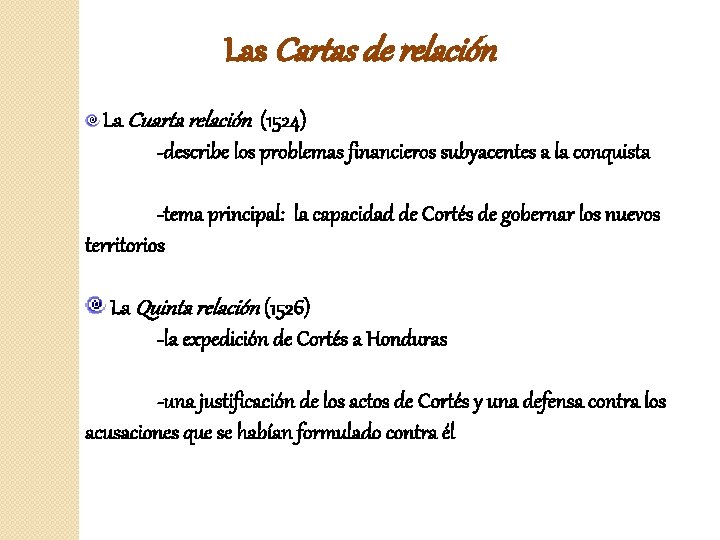 Las Cartas de relación

La Cuarta relación (1524)
-describe los problemas financieros subyacentes a la conquista

-tema principal: la capacidad de Cortés de gobernar los nuevos territorios

La Quinta relación (1526)
-la expedición de Cortés a Honduras

-una justificación de los actos de Cortés y una defensa contra los acusaciones que se habían formulado contra él